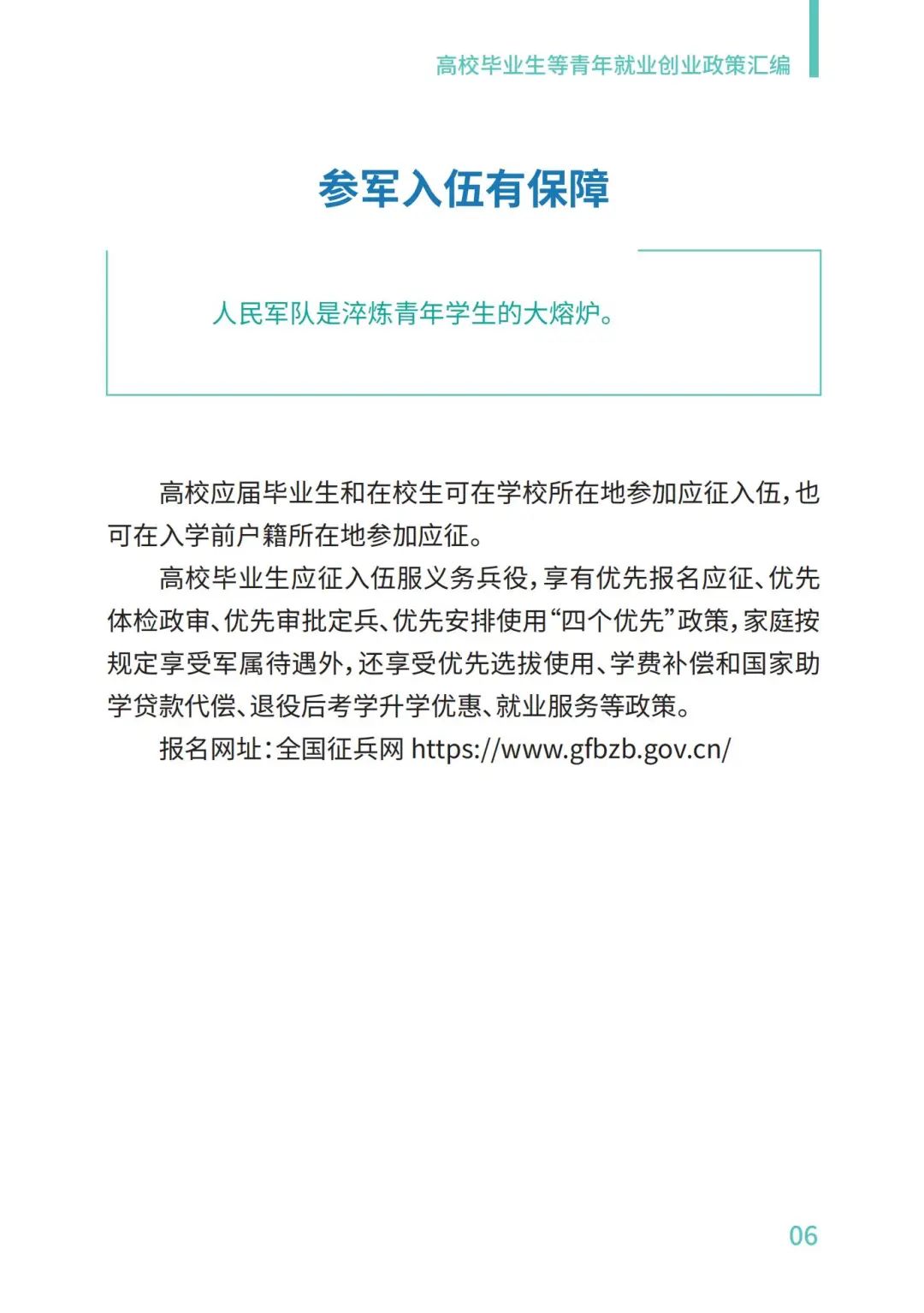 高校毕业生等青年就业创业政策汇编

参军入伍有保障

人民军队是淬炼青年学生的大熔炉。

高校应届毕业生和在校生可在学校所在地参加应征入伍，也可在入学前户籍所在地参加应征。

高校毕业生应征入伍服义务兵役，享有优先报名应征、优先体检政审、优先审批定兵、优先安排使用“四个优先”政策，家庭按规定享受军属待遇外，还享受优先选拔使用、学费补偿和国家助学贷款代偿、退役后考学升学优惠、就业服务等政策。

报名网址：全国征兵网 https://www.gfbzb.gov.cn/

06